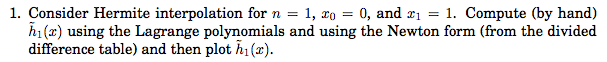 1. Consider Hermite interpolation for $n = 1$, $x_0 = 0$, and $x_1 = 1$. Compute (by hand) $\tilde{h}_1(x)$ using the Lagrange polynomials and using the Newton form (from the divided difference table) and then plot $\tilde{h}_1(x)$.